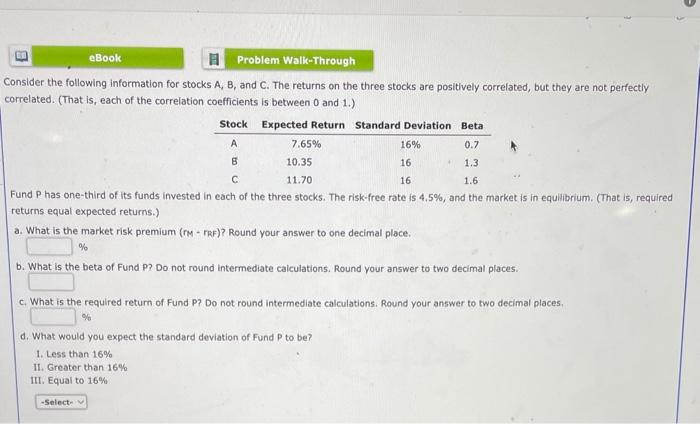 eBook

Problem Walk-Through

Consider the following information for stocks A, B, and C. The returns on the three stocks are positively correlated, but they are not perfectly correlated. (That is, each of the correlation coefficients is between 0 and 1.)

| Stock | Expected Return | Standard Deviation | Beta |
|---|---|---|---|
| A | 7.65% | 16% | 0.7 |
| B | 10.35 | 16 | 1.3 |
| C | 11.70 | 16 | 1.6 |

Fund P has one-third of its funds invested in each of the three stocks. The risk-free rate is 4.5%, and the market is in equilibrium. (That is, required returns equal expected returns.)

a. What is the market risk premium ($r_M - r_{RF}$)? Round your answer to one decimal place.

%

b. What is the beta of Fund P? Do not round intermediate calculations. Round your answer to two decimal places.

c. What is the required return of Fund P? Do not round intermediate calculations. Round your answer to two decimal places.

%

d. What would you expect the standard deviation of Fund P to be?

I. Less than 16%
II. Greater than 16%
III. Equal to 16%

-Select-